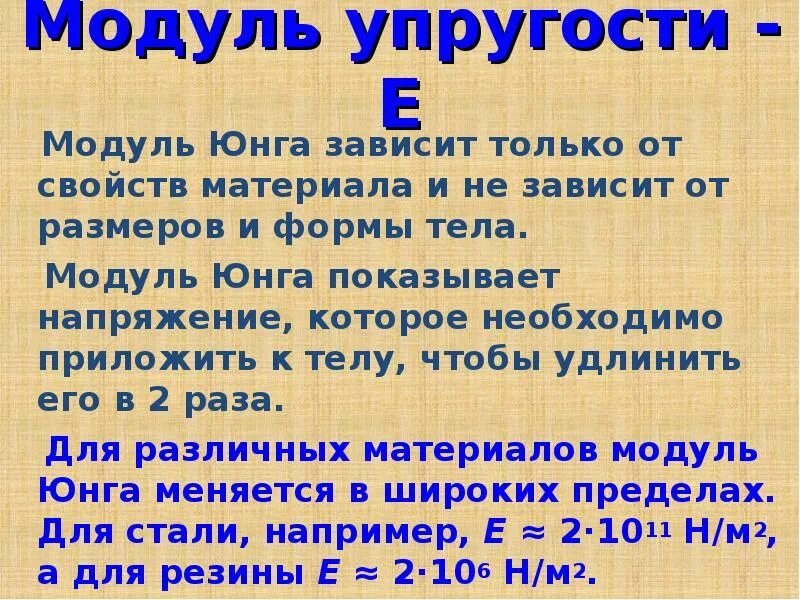 Модуль упругости - Е

Модуль Юнга зависит только от свойств материала и не зависит от размеров и формы тела.

Модуль Юнга показывает напряжение, которое необходимо приложить к телу, чтобы удлинить его в 2 раза.

Для различных материалов модуль Юнга меняется в широких пределах. Для стали, например, $E \approx 2 \cdot 10^{11}$ Н/м$^2$, а для резины $E \approx 2 \cdot 10^{6}$ Н/м$^2$.